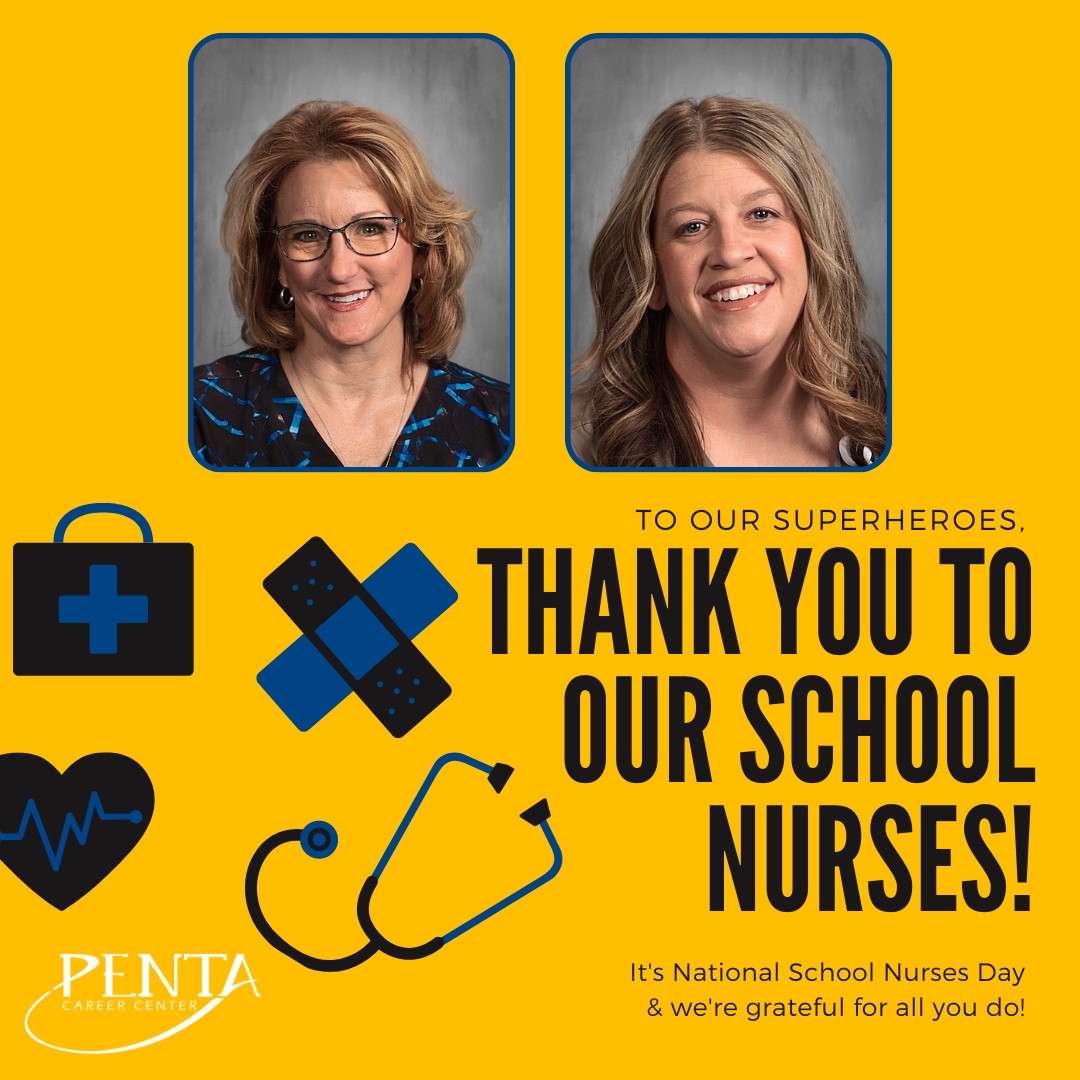 TO OUR SUPERHEROES,
THANK YOU TO OUR SCHOOL NURSES!

It's National School Nurses Day & we're grateful for all you do!

PENTA
CAREER CENTER